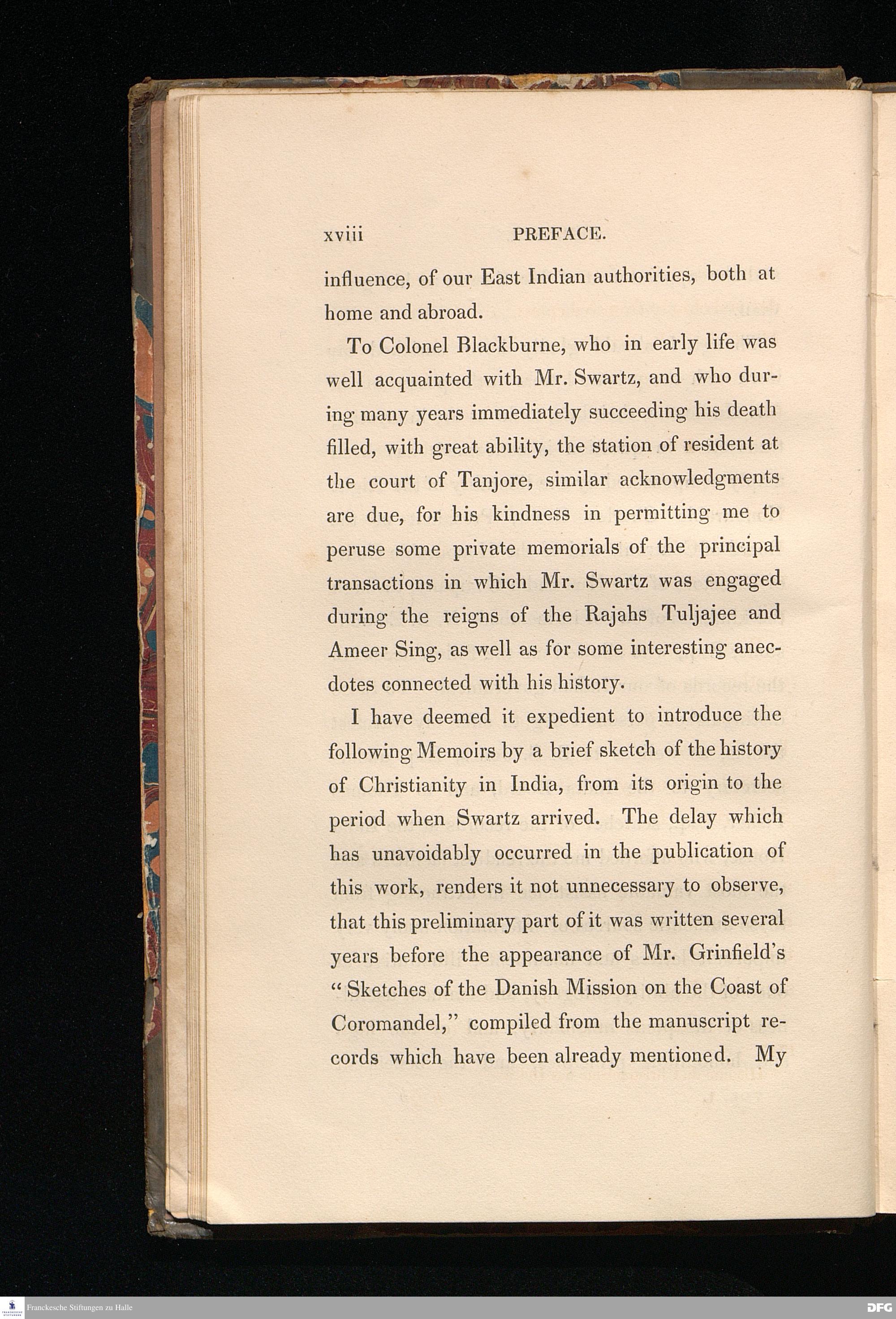 xviii PREFACE.

influence, of our East Indian authorities, both at home and abroad.

To Colonel Blackburne, who in early life was well acquainted with Mr. Swartz, and who during many years immediately succeeding his death filled, with great ability, the station of resident at the court of Tanjore, similar acknowledgments are due, for his kindness in permitting me to peruse some private memorials of the principal transactions in which Mr. Swartz was engaged during the reigns of the Rajahs Tuljajee and Ameer Sing, as well as for some interesting anecdotes connected with his history.

I have deemed it expedient to introduce the following Memoirs by a brief sketch of the history of Christianity in India, from its origin to the period when Swartz arrived. The delay which has unavoidably occurred in the publication of this work, renders it not unnecessary to observe, that this preliminary part of it was written several years before the appearance of Mr. Grinfield's "Sketches of the Danish Mission on the Coast of Coromandel," compiled from the manuscript records which have been already mentioned. My

Franckesche Stiftungen zu Halle

DFG